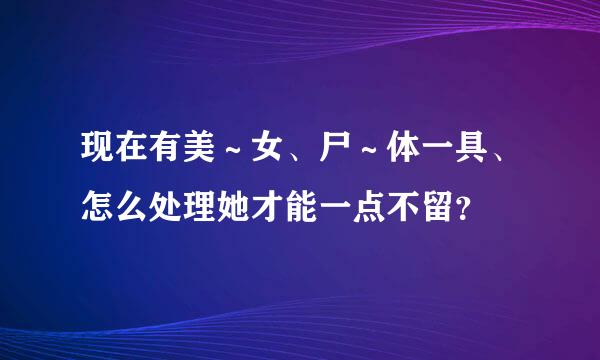 现在有美~女、尸~体一具、怎么处理她才能一点不留？